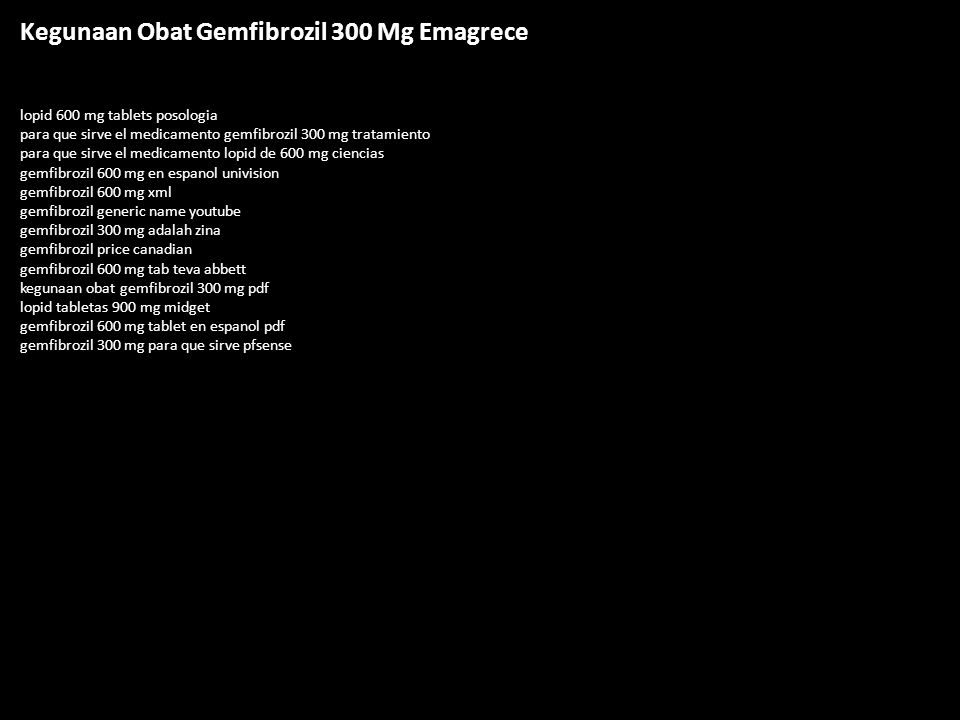 Kegunaan Obat Gemfibrozil 300 Mg Emagrece

lopid 600 mg tablets posologia
para que sirve el medicamento gemfibrozil 300 mg tratamiento
para que sirve el medicamento lopid de 600 mg ciencias
gemfibrozil 600 mg en espanol univision
gemfibrozil 600 mg xml
gemfibrozil generic name youtube
gemfibrozil 300 mg adalah zina
gemfibrozil price canadian
gemfibrozil 600 mg tab teva abbett
kegunaan obat gemfibrozil 300 mg pdf
lopid tabletas 900 mg midget
gemfibrozil 600 mg tablet en espanol pdf
gemfibrozil 300 mg para que sirve pfsense